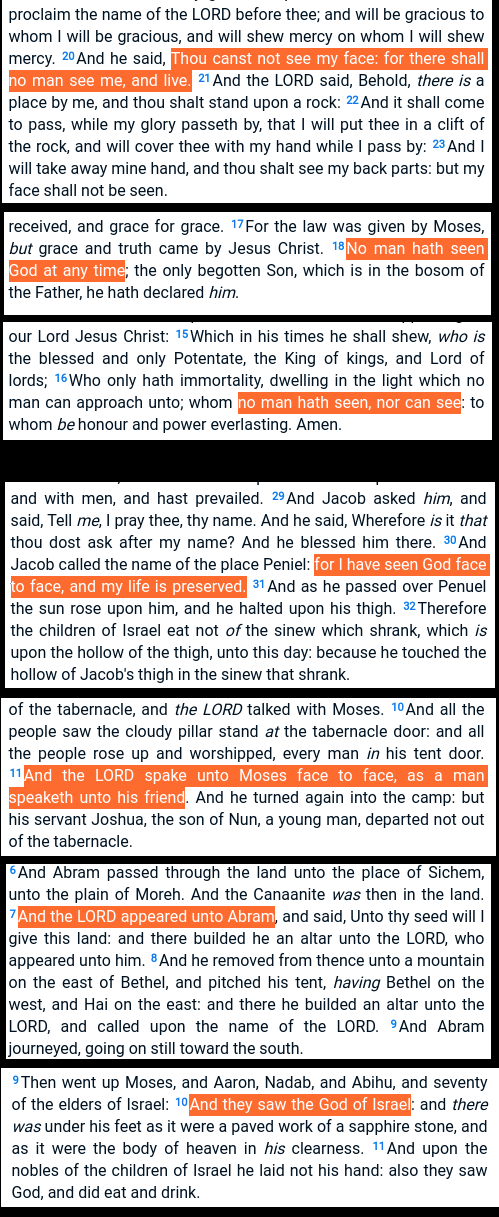 proclaim the name of the LORD before thee; and will be gracious to whom I will be gracious, and will shew mercy on whom I will shew mercy. 20 And he said, Thou canst not see my face: for there shall no man see me, and live. 21 And the LORD said, Behold, there is a place by me, and thou shalt stand upon a rock: 22 And it shall come to pass, while my glory passeth by, that I will put thee in a clift of the rock, and will cover thee with my hand while I pass by: 23 And I will take away mine hand, and thou shalt see my back parts: but my face shall not be seen.

received, and grace for grace. 17 For the law was given by Moses, but grace and truth came by Jesus Christ. 18 No man hath seen God at any time; the only begotten Son, which is in the bosom of the Father, he hath declared him.

our Lord Jesus Christ: 15 Which in his times he shall shew, who is the blessed and only Potentate, the King of kings, and Lord of lords; 16 Who only hath immortality, dwelling in the light which no man can approach unto; whom no man hath seen, nor can see: to whom be honour and power everlasting. Amen.

and with men, and hast prevailed. 29 And Jacob asked him, and said, Tell me, I pray thee, thy name. And he said, Wherefore is it that thou dost ask after my name? And he blessed him there. 30 And Jacob called the name of the place Peniel: for I have seen God face to face, and my life is preserved. 31 And as he passed over Penuel the sun rose upon him, and he halted upon his thigh. 32 Therefore the children of Israel eat not of the sinew which shrank, which is upon the hollow of the thigh, unto this day: because he touched the hollow of Jacob's thigh in the sinew that shrank.

of the tabernacle, and the LORD talked with Moses. 10 And all the people saw the cloudy pillar stand at the tabernacle door: and all the people rose up and worshipped, every man in his tent door. 11 And the LORD spake unto Moses face to face, as a man speaketh unto his friend. And he turned again into the camp: but his servant Joshua, the son of Nun, a young man, departed not out of the tabernacle.

6 And Abram passed through the land unto the place of Sichem, unto the plain of Moreh. And the Canaanite was then in the land. 7 And the LORD appeared unto Abram, and said, Unto thy seed will I give this land: and there builded he an altar unto the LORD, who appeared unto him. 8 And he removed from thence unto a mountain on the east of Bethel, and pitched his tent, having Bethel on the west, and Hai on the east: and there he builded an altar unto the LORD, and called upon the name of the LORD. 9 And Abram journeyed, going on still toward the south.

9 Then went up Moses, and Aaron, Nadab, and Abihu, and seventy of the elders of Israel: 10 And they saw the God of Israel: and there was under his feet as it were a paved work of a sapphire stone, and as it were the body of heaven in his clearness. 11 And upon the nobles of the children of Israel he laid not his hand: also they saw God, and did eat and drink.